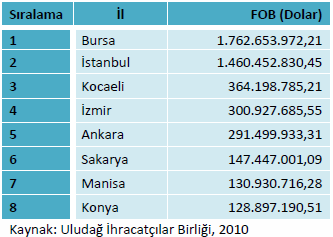 | Sıralama | İl | FOB (Dolar) |
|---|---|---|
| 1 | Bursa | 1.762.653.972,21 |
| 2 | İstanbul | 1.460.452.830,45 |
| 3 | Kocaeli | 364.198.785,21 |
| 4 | İzmir | 300.927.685,55 |
| 5 | Ankara | 291.499.933,31 |
| 6 | Sakarya | 147.447.001,09 |
| 7 | Manisa | 130.930.716,28 |
| 8 | Konya | 128.897.190,51 |

Kaynak: Uludağ İhracatçılar Birliği, 2010